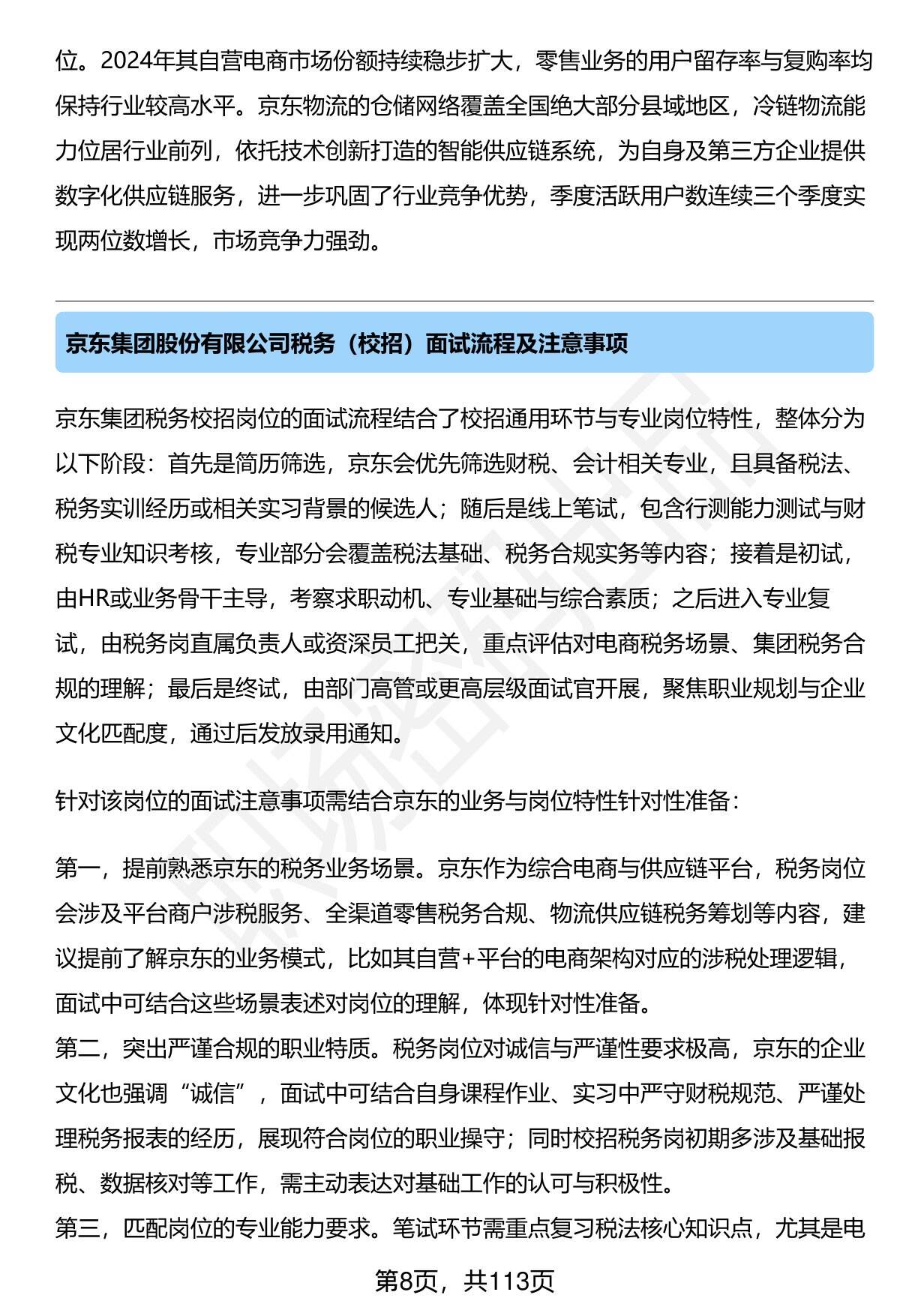 位。2024年其自营电商市场份额持续稳步扩大，零售业务的用户留存率与复购率均保持行业较高水平。京东物流的仓储网络覆盖全国绝大部分县域地区，冷链物流能力位居行业前列，依托技术创新打造的智能供应链系统，为自身及第三方企业提供数字化供应链服务，进一步巩固了行业竞争优势，季度活跃用户数连续三个季度实现两位数增长，市场竞争力强劲。

京东集团股份有限公司税务（校招）面试流程及注意事项

京东集团税务校招岗位的面试流程结合了校招通用环节与专业岗位特性，整体分为以下阶段：首先是简历筛选，京东会优先筛选财税、会计相关专业，且具备税法、税务实训经历或相关实习背景的候选人；随后是线上笔试，包含行测能力测试与财税专业知识考核，专业部分会覆盖税法基础、税务合规实务等内容；接着是初试，由HR或业务骨干主导，考察求职动机、专业基础与综合素质；之后进入专业复试，由税务岗直属负责人或资深员工把关，重点评估对电商税务场景、集团税务合规的理解；最后是终试，由部门高管或更高层级面试官开展，聚焦职业规划与企业文化匹配度，通过后发放录用通知。

针对该岗位的面试注意事项需结合京东的业务与岗位特性针对性准备：

第一，提前熟悉京东的税务业务场景。京东作为综合电商与供应链平台，税务岗位会涉及平台商户涉税服务、全渠道零售税务合规、物流供应链税务筹划等内容，建议提前了解京东的业务模式，比如其自营+平台的电商架构对应的涉税处理逻辑，面试中可结合这些场景表述对岗位的理解，体现针对性准备。
第二，突出严谨合规的职业特质。税务岗位对诚信与严谨性要求极高，京东的企业文化也强调“诚信”，面试中可结合自身课程作业、实习中严守财税规范、严谨处理税务报表的经历，展现符合岗位的职业操守；同时校招税务岗初期多涉及基础报税、数据核对等工作，需主动表达对基础工作的认可与积极性。
第三，匹配岗位的专业能力要求。笔试环节需重点复习税法核心知识点，尤其是电

第8页，共113页